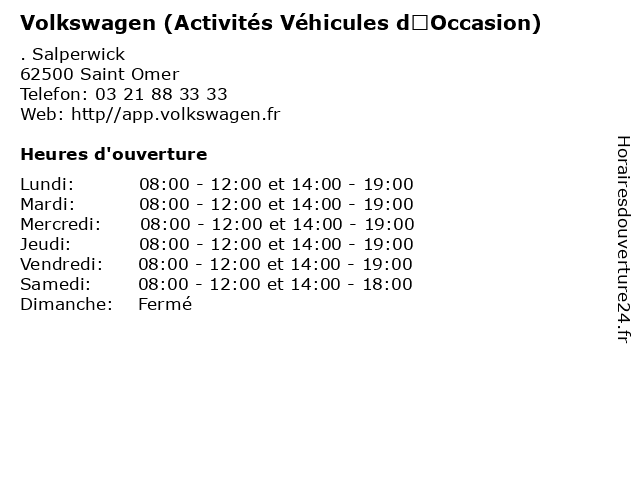 Volkswagen (Activités Véhicules d□Occasion)

. Salperwick
62500 Saint Omer
Telefon: 03 21 88 33 33
Web: http//app.volkswagen.fr

Heures d'ouverture

| | |
|---|---|
| Lundi: | 08:00 - 12:00 et 14:00 - 19:00 |
| Mardi: | 08:00 - 12:00 et 14:00 - 19:00 |
| Mercredi: | 08:00 - 12:00 et 14:00 - 19:00 |
| Jeudi: | 08:00 - 12:00 et 14:00 - 19:00 |
| Vendredi: | 08:00 - 12:00 et 14:00 - 19:00 |
| Samedi: | 08:00 - 12:00 et 14:00 - 18:00 |
| Dimanche: | Fermé |

Horairesdouverture24.fr